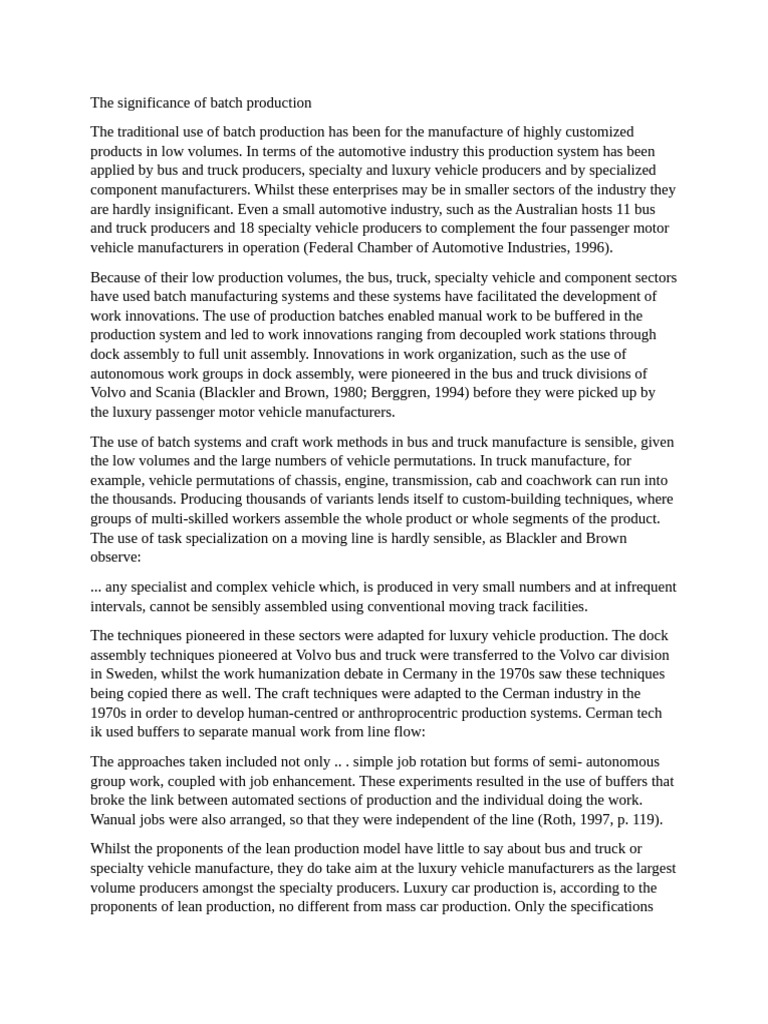 The significance of batch production

The traditional use of batch production has been for the manufacture of highly customized products in low volumes. In terms of the automotive industry this production system has been applied by bus and truck producers, specialty and luxury vehicle producers and by specialized component manufacturers. Whilst these enterprises may be in smaller sectors of the industry they are hardly insignificant. Even a small automotive industry, such as the Australian hosts 11 bus and truck producers and 18 specialty vehicle producers to complement the four passenger motor vehicle manufacturers in operation (Federal Chamber of Automotive Industries, 1996).

Because of their low production volumes, the bus, truck, specialty vehicle and component sectors have used batch manufacturing systems and these systems have facilitated the development of work innovations. The use of production batches enabled manual work to be buffered in the production system and led to work innovations ranging from decoupled work stations through dock assembly to full unit assembly. Innovations in work organization, such as the use of autonomous work groups in dock assembly, were pioneered in the bus and truck divisions of Volvo and Scania (Blackler and Brown, 1980; Berggren, 1994) before they were picked up by the luxury passenger motor vehicle manufacturers.

The use of batch systems and craft work methods in bus and truck manufacture is sensible, given the low volumes and the large numbers of vehicle permutations. In truck manufacture, for example, vehicle permutations of chassis, engine, transmission, cab and coachwork can run into the thousands. Producing thousands of variants lends itself to custom-building techniques, where groups of multi-skilled workers assemble the whole product or whole segments of the product. The use of task specialization on a moving line is hardly sensible, as Blackler and Brown observe:

... any specialist and complex vehicle which, is produced in very small numbers and at infrequent intervals, cannot be sensibly assembled using conventional moving track facilities.

The techniques pioneered in these sectors were adapted for luxury vehicle production. The dock assembly techniques pioneered at Volvo bus and truck were transferred to the Volvo car division in Sweden, whilst the work humanization debate in Cermany in the 1970s saw these techniques being copied there as well. The craft techniques were adapted to the Cerman industry in the 1970s in order to develop human-centred or anthroprocentric production systems. Cerman tech ik used buffers to separate manual work from line flow:

The approaches taken included not only .. . simple job rotation but forms of semi- autonomous group work, coupled with job enhancement. These experiments resulted in the use of buffers that broke the link between automated sections of production and the individual doing the work. Wanual jobs were also arranged, so that they were independent of the line (Roth, 1997, p. 119).

Whilst the proponents of the lean production model have little to say about bus and truck or specialty vehicle manufacture, they do take aim at the luxury vehicle manufacturers as the largest volume producers amongst the specialty producers. Luxury car production is, according to the proponents of lean production, no different from mass car production. Only the specifications